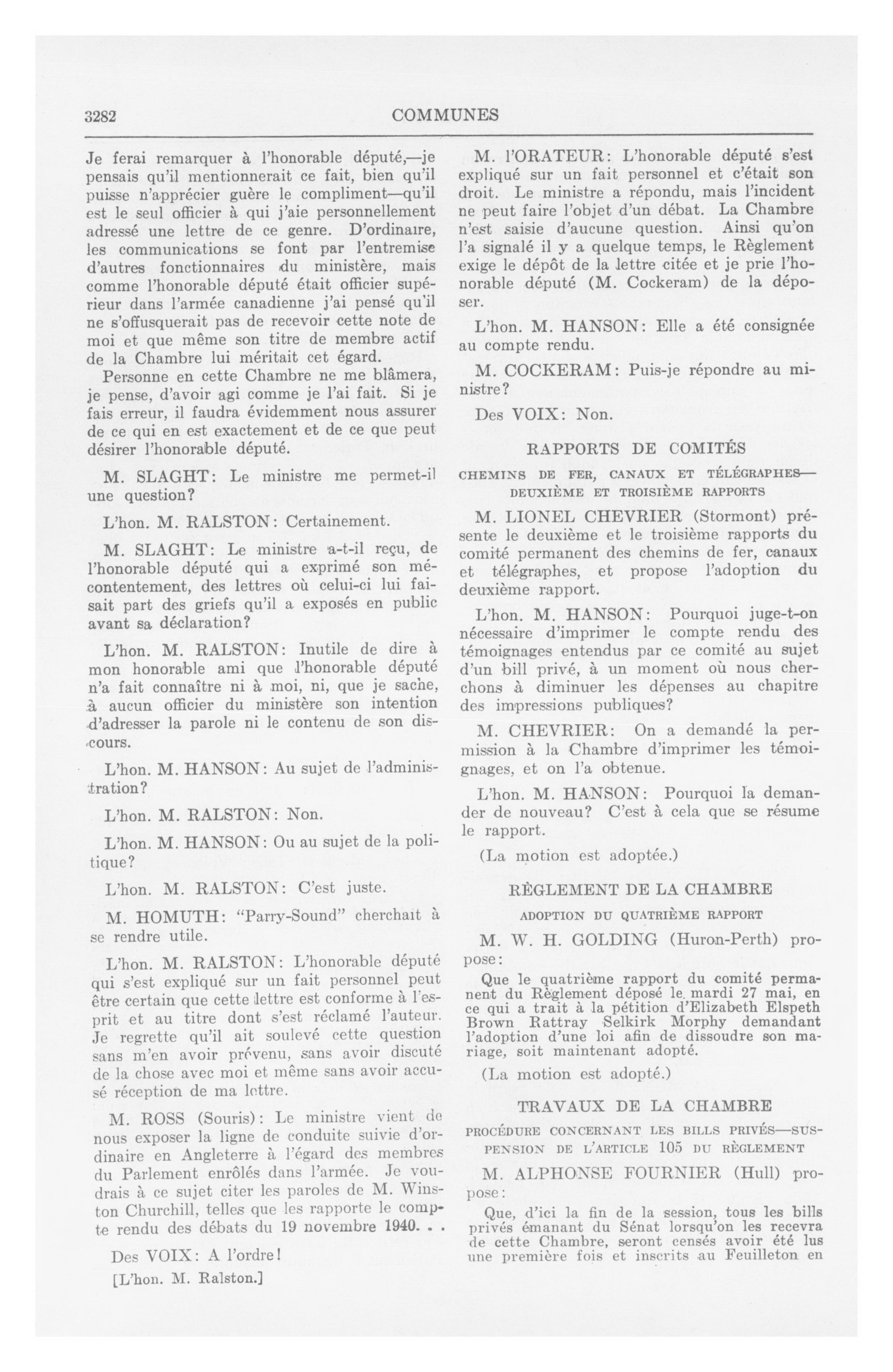 3282 COMMUNES

Je ferai remarquer à l'honorable député,—je pensais qu'il mentionnerait ce fait, bien qu'il puisse n'apprécier guère le compliment—qu'il est le seul officier à qui j'aie personnellement adressé une lettre de ce genre. D'ordinaire, les communications se font par l'entremise d'autres fonctionnaires du ministère, mais comme l'honorable député était officier supérieur dans l'armée canadienne j'ai pensé qu'il ne s'offusquerait pas de recevoir cette note de moi et que même son titre de membre actif de la Chambre lui méritait cet égard.

Personne en cette Chambre ne me blâmera, je pense, d'avoir agi comme je l'ai fait. Si je fais erreur, il faudra évidemment nous assurer de ce qui en est exactement et de ce que peut désirer l'honorable député.

M. SLAGHT: Le ministre me permet-il une question?

L'hon. M. RALSTON: Certainement.

M. SLAGHT: Le ministre a-t-il reçu, de l'honorable député qui a exprimé son mécontentement, des lettres où celui-ci lui faisait part des griefs qu'il a exposés en public avant sa déclaration?

L'hon. M. RALSTON: Inutile de dire à mon honorable ami que l'honorable député n'a fait connaître ni à moi, ni, que je sache, à aucun officier du ministère son intention d'adresser la parole ni le contenu de son discours.

L'hon. M. HANSON: Au sujet de l'administration?

L'hon. M. RALSTON: Non.

L'hon. M. HANSON: Ou au sujet de la politique?

L'hon. M. RALSTON: C'est juste.

M. HOMUTH: "Parry-Sound" cherchait à se rendre utile.

L'hon. M. RALSTON: L'honorable député qui s'est expliqué sur un fait personnel peut être certain que cette lettre est conforme à l'esprit et au titre dont s'est réclamé l'auteur. Je regrette qu'il ait soulevé cette question sans m'en avoir prévenu, sans avoir discuté de la chose avec moi et même sans avoir accusé réception de ma lettre.

M. ROSS (Souris): Le ministre vient de nous exposer la ligne de conduite suivie d'ordinaire en Angleterre à l'égard des membres du Parlement enrôlés dans l'armée. Je voudrais à ce sujet citer les paroles de M. Winston Churchill, telles que les rapporte le compte rendu des débats du 19 novembre 1940. . .

Des VOIX: A l'ordre!

[L'hon. M. Ralston.]

M. l'ORATEUR: L'honorable député s'est expliqué sur un fait personnel et c'était son droit. Le ministre a répondu, mais l'incident ne peut faire l'objet d'un débat. La Chambre n'est saisie d'aucune question. Ainsi qu'on l'a signalé il y a quelque temps, le Règlement exige le dépôt de la lettre citée et je prie l'honorable député (M. Cockeram) de la déposer.

L'hon. M. HANSON: Elle a été consignée au compte rendu.

M. COCKERAM: Puis-je répondre au ministre?

Des VOIX: Non.

RAPPORTS DE COMITÉS

CHEMINS DE FER, CANAUX ET TÉLÉGRAPHES—DEUXIÈME ET TROISIÈME RAPPORTS

M. LIONEL CHEVRIER (Stormont) présente le deuxième et le troisième rapports du comité permanent des chemins de fer, canaux et télégraphes, et propose l'adoption du deuxième rapport.

L'hon. M. HANSON: Pourquoi juge-t-on nécessaire d'imprimer le compte rendu des témoignages entendus par ce comité au sujet d'un bill privé, à un moment où nous cherchons à diminuer les dépenses au chapitre des impressions publiques?

M. CHEVRIER: On a demandé la permission à la Chambre d'imprimer les témoignages, et on l'a obtenue.

L'hon. M. HANSON: Pourquoi la demander de nouveau? C'est à cela que se résume le rapport.

(La motion est adoptée.)

RÈGLEMENT DE LA CHAMBRE

ADOPTION DU QUATRIÈME RAPPORT

M. W. H. GOLDING (Huron-Perth) propose:

Que le quatrième rapport du comité permanent du Règlement déposé le mardi 27 mai, en ce qui a trait à la pétition d'Elizabeth Elspeth Brown Rattray Selkirk Morphy demandant l'adoption d'une loi afin de dissoudre son mariage, soit maintenant adopté.

(La motion est adopté.)

TRAVAUX DE LA CHAMBRE

PROCÉDURE CONCERNANT LES BILLS PRIVÉS—SUSPENSION DE L'ARTICLE 105 DU RÈGLEMENT

M. ALPHONSE FOURNIER (Hull) propose:

Que, d'ici la fin de la session, tous les bills privés émanant du Sénat lorsqu'on les recevra de cette Chambre, seront censés avoir été lus une première fois et inscrits au Feuilleton en